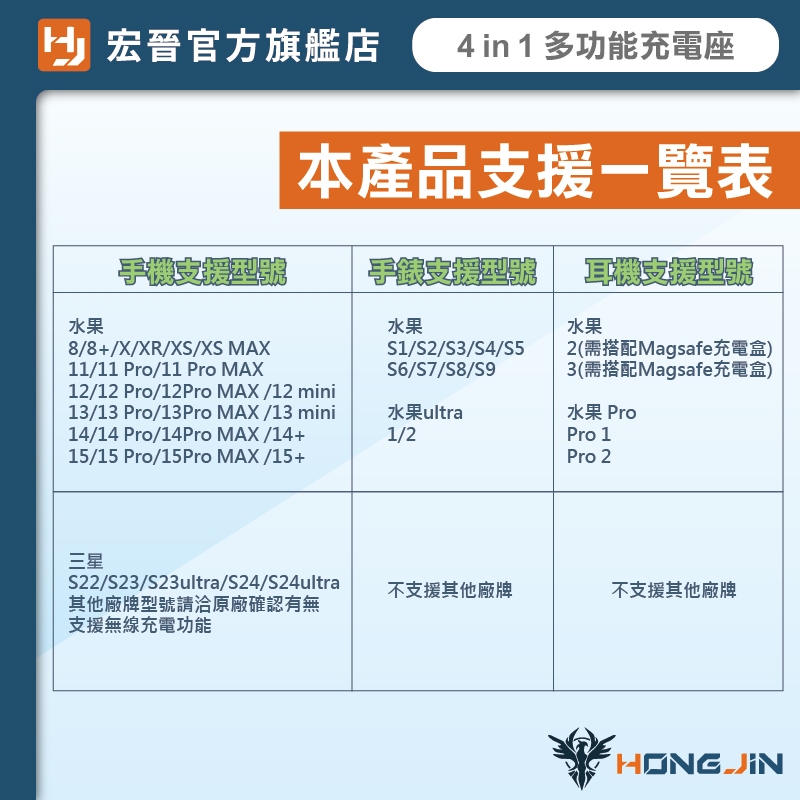 宏晉官方旗艦店

4 in 1 多功能充電座

本產品支援一覽表

| 手機支援型號 | 手錶支援型號 | 耳機支援型號 |
|---|---|---|
| 水果 8/8+/X/XR/XS/XS MAX 11/11 Pro/11 Pro MAX 12/12 Pro/12Pro MAX /12 mini 13/13 Pro/13Pro MAX /13 mini 14/14 Pro/14Pro MAX /14+ 15/15 Pro/15Pro MAX /15+ | 水果 S1/S2/S3/S4/S5 S6/S7/S8/S9 水果ultra 1/2 | 水果 2(需搭配Magsafe充電盒) 3(需搭配Magsafe充電盒) 水果 Pro Pro 1 Pro 2 |
| 三星 S22/S23/S23ultra/S24/S24ultra 其他廠牌型號請洽原廠確認有無支援無線充電功能 | 不支援其他廠牌 | 不支援其他廠牌 |

HONGJIN